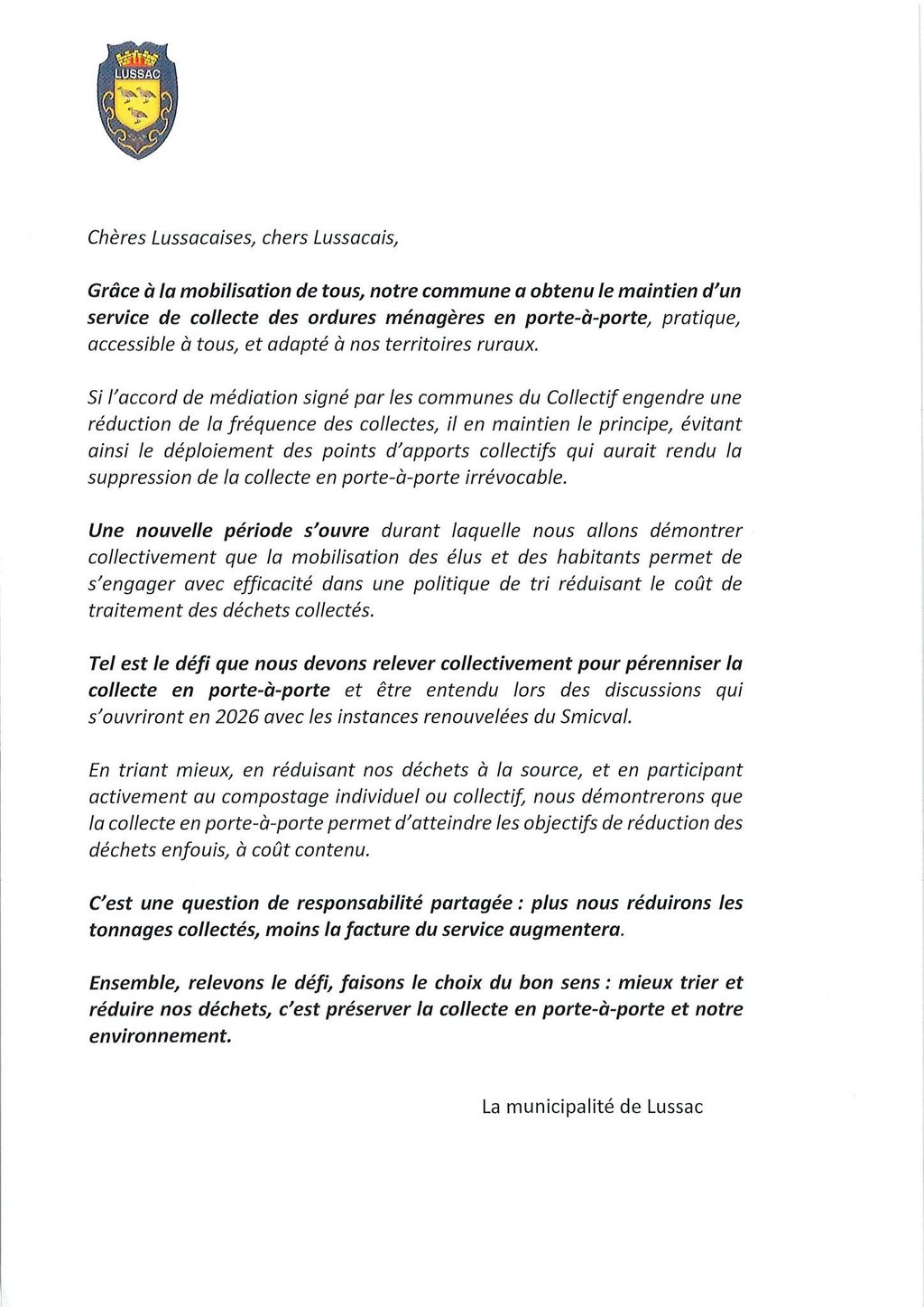 LUSSAC

Chères Lussacaises, chers Lussacais,

Grâce à la mobilisation de tous, notre commune a obtenu le maintien d'un service de collecte des ordures ménagères en porte-à-porte, pratique, accessible à tous, et adapté à nos territoires ruraux.

Si l'accord de médiation signé par les communes du Collectif engendre une réduction de la fréquence des collectes, il en maintien le principe, évitant ainsi le déploiement des points d'apports collectifs qui aurait rendu la suppression de la collecte en porte-à-porte irrévocable.

Une nouvelle période s'ouvre durant laquelle nous allons démontrer collectivement que la mobilisation des élus et des habitants permet de s'engager avec efficacité dans une politique de tri réduisant le coût de traitement des déchets collectés.

Tel est le défi que nous devons relever collectivement pour pérenniser la collecte en porte-à-porte et être entendu lors des discussions qui s'ouvriront en 2026 avec les instances renouvelées du Smicval.

En triant mieux, en réduisant nos déchets à la source, et en participant activement au compostage individuel ou collectif, nous démontrerons que la collecte en porte-à-porte permet d'atteindre les objectifs de réduction des déchets enfouis, à coût contenu.

C'est une question de responsabilité partagée : plus nous réduirons les tonnages collectés, moins la facture du service augmentera.

Ensemble, relevons le défi, faisons le choix du bon sens : mieux trier et réduire nos déchets, c'est préserver la collecte en porte-à-porte et notre environnement.

La municipalité de Lussac